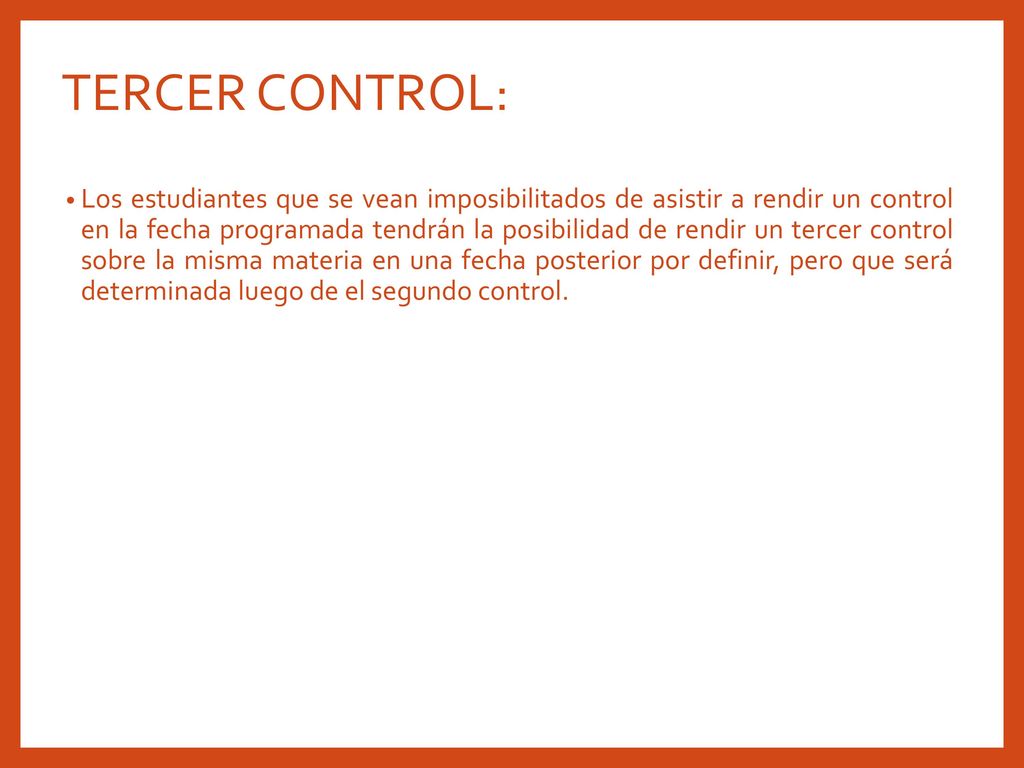 TERCER CONTROL:

• Los estudiantes que se vean imposibilitados de asistir a rendir un control en la fecha programada tendrán la posibilidad de rendir un tercer control sobre la misma materia en una fecha posterior por definir, pero que será determinada luego de el segundo control.